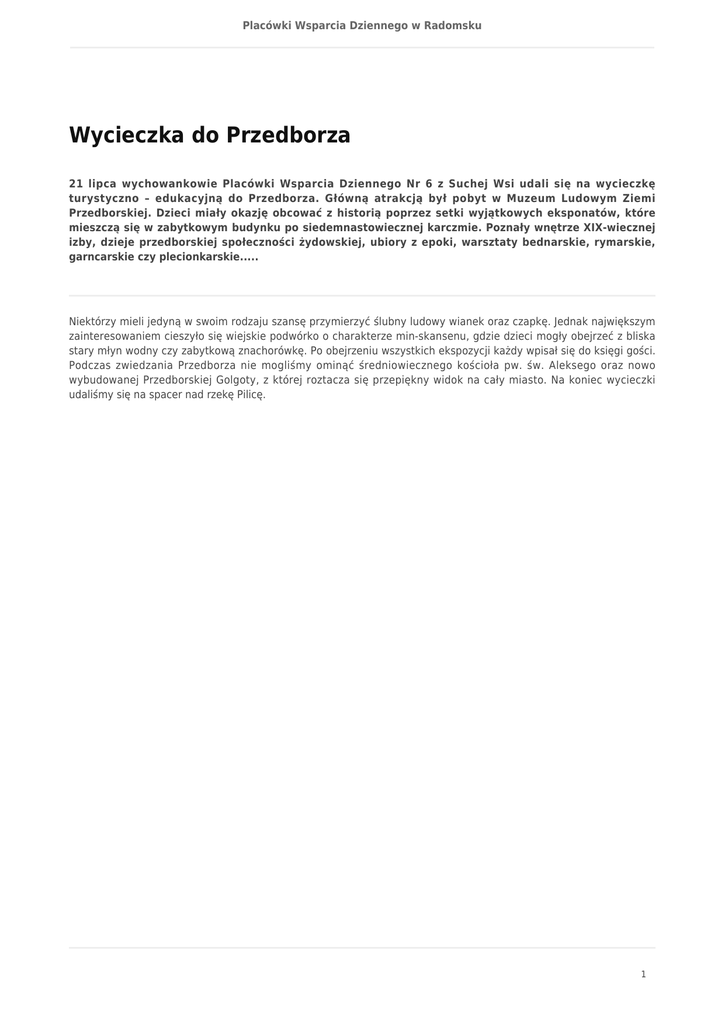 Placówki Wsparcia Dziennego w Radomsku

Wycieczka do Przedborza

21 lipca wychowankowie Placówki Wsparcia Dziennego Nr 6 z Suchej Wsi udali się na wycieczkę turystyczno – edukacyjną do Przedborza. Główną atrakcją był pobyt w Muzeum Ludowym Ziemi Przedborskiej. Dzieci miały okazję obcować z historią poprzez setki wyjątkowych eksponatów, które mieszczą się w zabytkowym budynku po siedemnastowiecznej karczmie. Poznały wnętrze XIX-wiecznej izby, dzieje przedborskiej społeczności żydowskiej, ubiory z epoki, warsztaty bednarskie, rymarskie, garncarskie czy plecionkarskie.....

Niektórzy mieli jedyną w swoim rodzaju szansę przymierzyć ślubny ludowy wianek oraz czapkę. Jednak największym zainteresowaniem cieszyło się wiejskie podwórko o charakterze min-skansenu, gdzie dzieci mogły obejrzeć z bliska stary młyn wodny czy zabytkową znachorówkę. Po obejrzeniu wszystkich ekspozycji każdy wpisał się do księgi gości. Podczas zwiedzania Przedborza nie mogliśmy ominąć średniowiecznego kościoła pw. św. Aleksego oraz nowo wybudowanej Przedborskiej Golgoty, z której roztacza się przepiękny widok na cały miasto. Na koniec wycieczki udaliśmy się na spacer nad rzekę Pilicę.

1